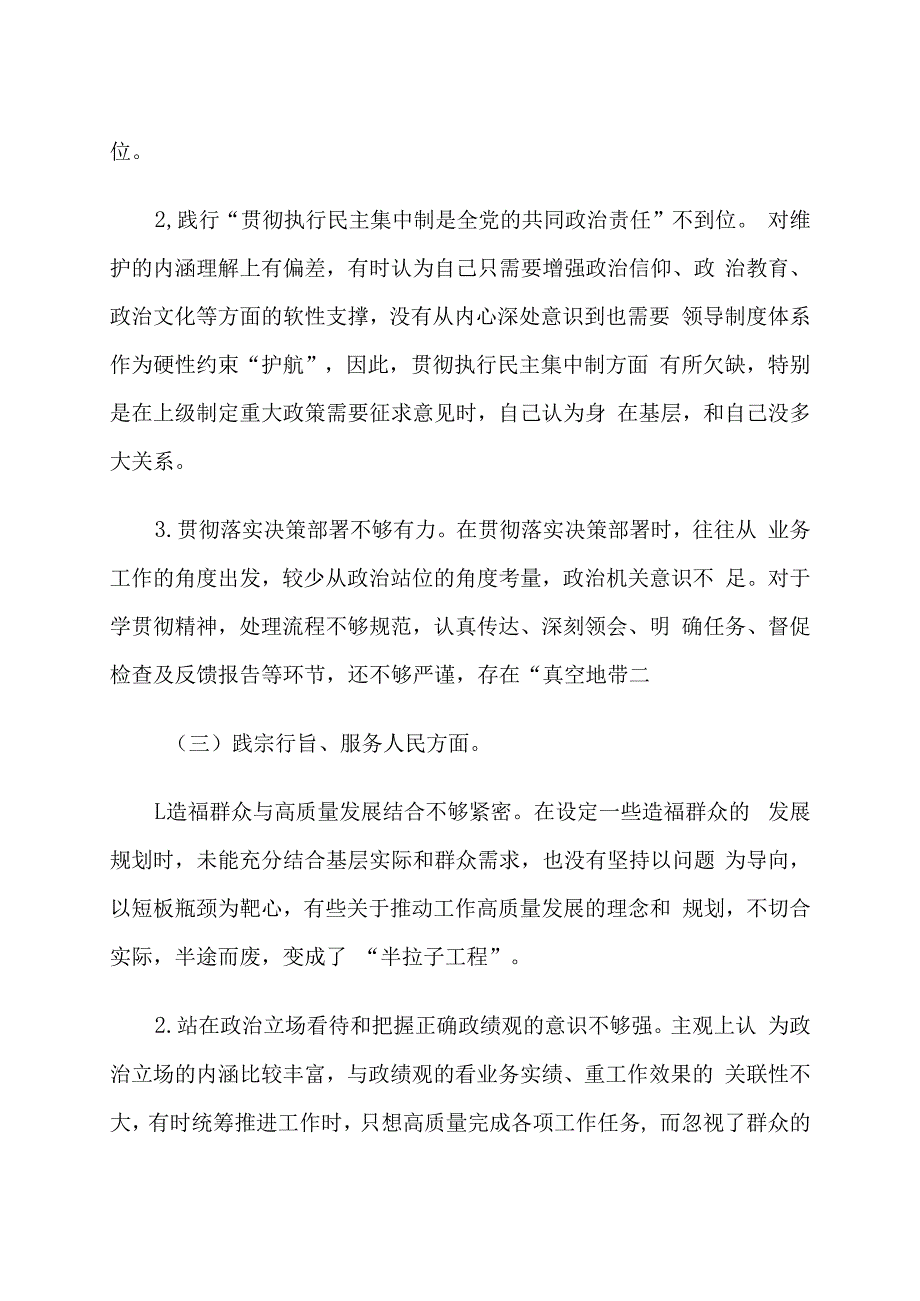 位。

2,践行“贯彻执行民主集中制是全党的共同政治责任”不到位。 对维护的内涵理解上有偏差，有时认为自己只需要增强政治信仰、政 治教育、政治文化等方面的软性支撑，没有从内心深处意识到也需要 领导制度体系作为硬性约束“护航”，因此，贯彻执行民主集中制方面 有所欠缺，特别是在上级制定重大政策需要征求意见时，自己认为身 在基层，和自己没多大关系。

3.贯彻落实决策部署不够有力。在贯彻落实决策部署时，往往从 业务工作的角度出发，较少从政治站位的角度考量，政治机关意识不 足。对于学贯彻精神，处理流程不够规范，认真传达、深刻领会、明 确任务、督促检查及反馈报告等环节，还不够严谨，存在“真空地带二

（三）践宗行旨、服务人民方面。

L造福群众与高质量发展结合不够紧密。在设定一些造福群众的 发展规划时，未能充分结合基层实际和群众需求，也没有坚持以问题 为导向，以短板瓶颈为靶心，有些关于推动工作高质量发展的理念和 规划，不切合实际，半途而废，变成了 “半拉子工程”。

2.站在政治立场看待和把握正确政绩观的意识不够强。主观上认 为政治立场的内涵比较丰富，与政绩观的看业务实绩、重工作效果的 关联性不大，有时统筹推进工作时，只想高质量完成各项工作任务，而忽视了群众的